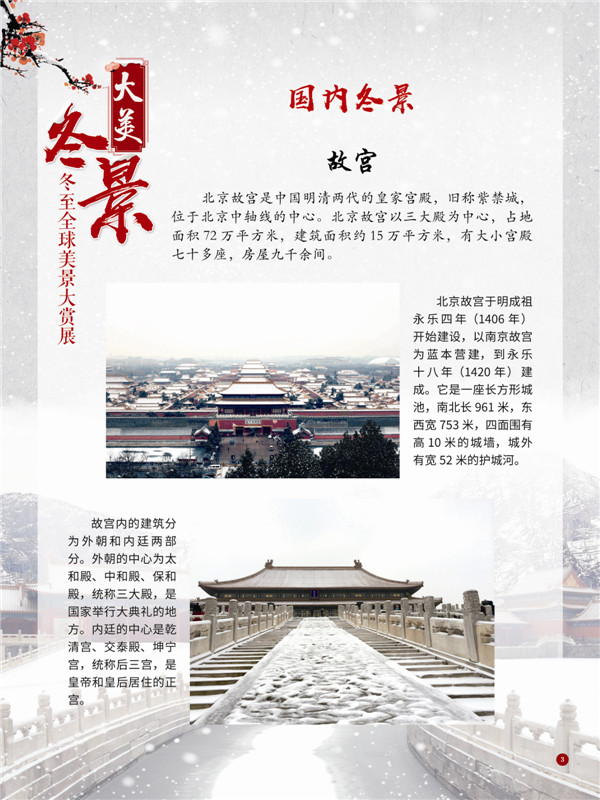 大美
冬景
冬至全球美景大赏展

国内冬景

故宫

北京故宫是中国明清两代的皇家宫殿，旧称紫禁城，位于北京中轴线的中心。北京故宫以三大殿为中心，占地面积72万平方米，建筑面积约15万平方米，有大小宫殿七十多座，房屋九千余间。

北京故宫于明成祖永乐四年（1406年）开始建设，以南京故宫为蓝本营建，到永乐十八年（1420年）建成。它是一座长方形城池，南北长961米，东西宽753米，四面围有高10米的城墙，城外有宽52米的护城河。

故宫内的建筑分为外朝和内廷两部分。外朝的中心为太和殿、中和殿、保和殿，统称三大殿，是国家举行大典礼的地方。内廷的中心是乾清宫、交泰殿、坤宁宫，统称后三宫，是皇帝和皇后居住的正宫。

3